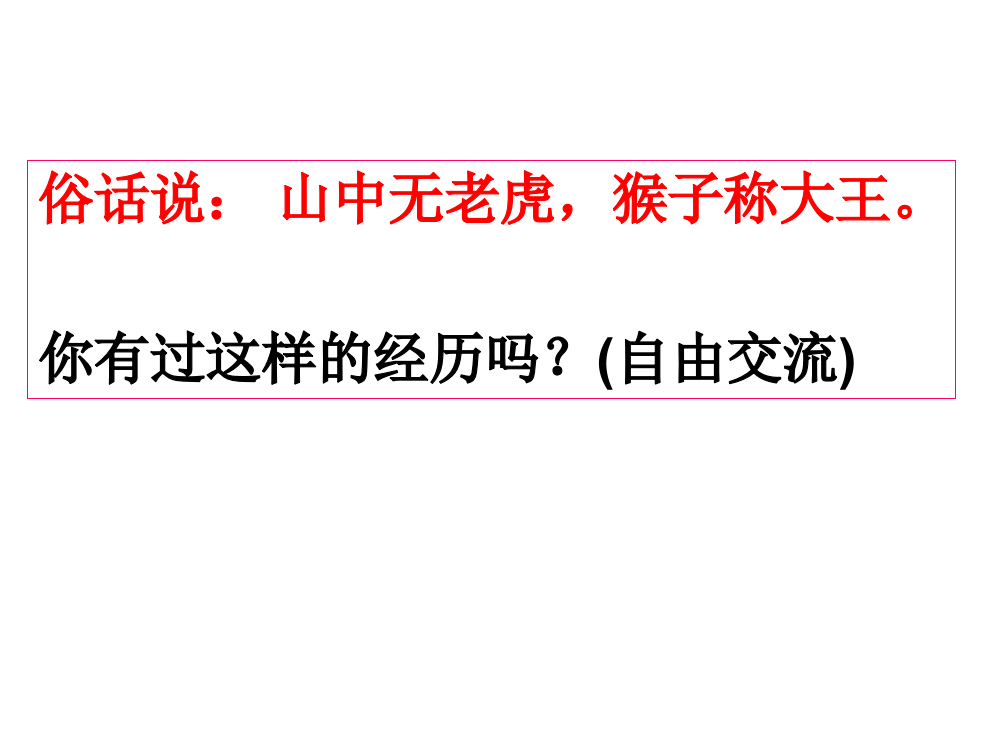 俗话说： 山中无老虎，猴子称大王。

你有过这样的经历吗？(自由交流)